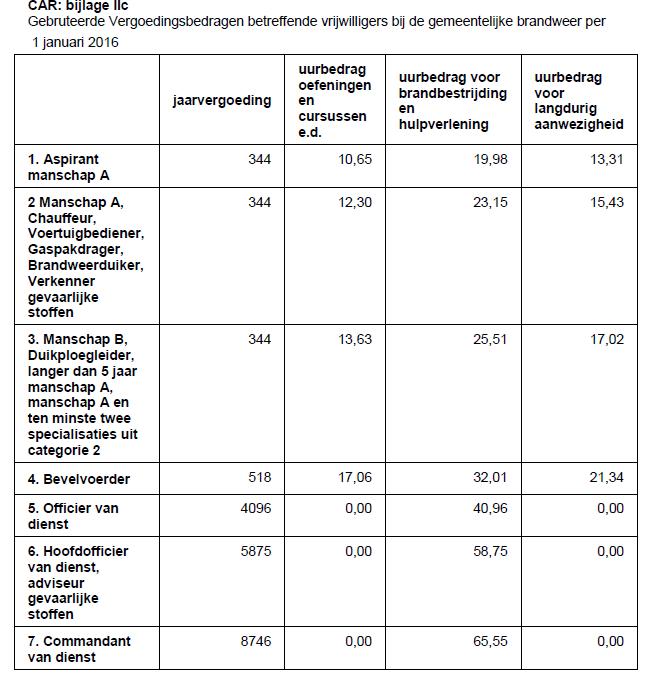 CAR: bijlage IIc
Gebruteerde Vergoedingsbedragen betreffende vrijwilligers bij de gemeentelijke brandweer per 1 januari 2016

| | jaarvergoeding | uurbedrag oefeningen en cursussen e.d. | uurbedrag voor brandbestrijding en hulpverlening | uurbedrag voor langdurig aanwezigheid |
|---|---|---|---|---|
| 1. Aspirant manschap A | 344 | 10,65 | 19,98 | 13,31 |
| 2 Manschap A, Chauffeur, Voertuigbediener, Gaspakdrager, Brandweerduiker, Verkenner gevaarlijke stoffen | 344 | 12,30 | 23,15 | 15,43 |
| 3. Manschap B, Duikploegleider, langer dan 5 jaar manschap A, manschap A en ten minste twee specialisaties uit categorie 2 | 344 | 13,63 | 25,51 | 17,02 |
| 4. Bevelvoerder | 518 | 17,06 | 32,01 | 21,34 |
| 5. Officier van dienst | 4096 | 0,00 | 40,96 | 0,00 |
| 6. Hoofdofficier van dienst, adviseur gevaarlijke stoffen | 5875 | 0,00 | 58,75 | 0,00 |
| 7. Commandant van dienst | 8746 | 0,00 | 65,55 | 0,00 |